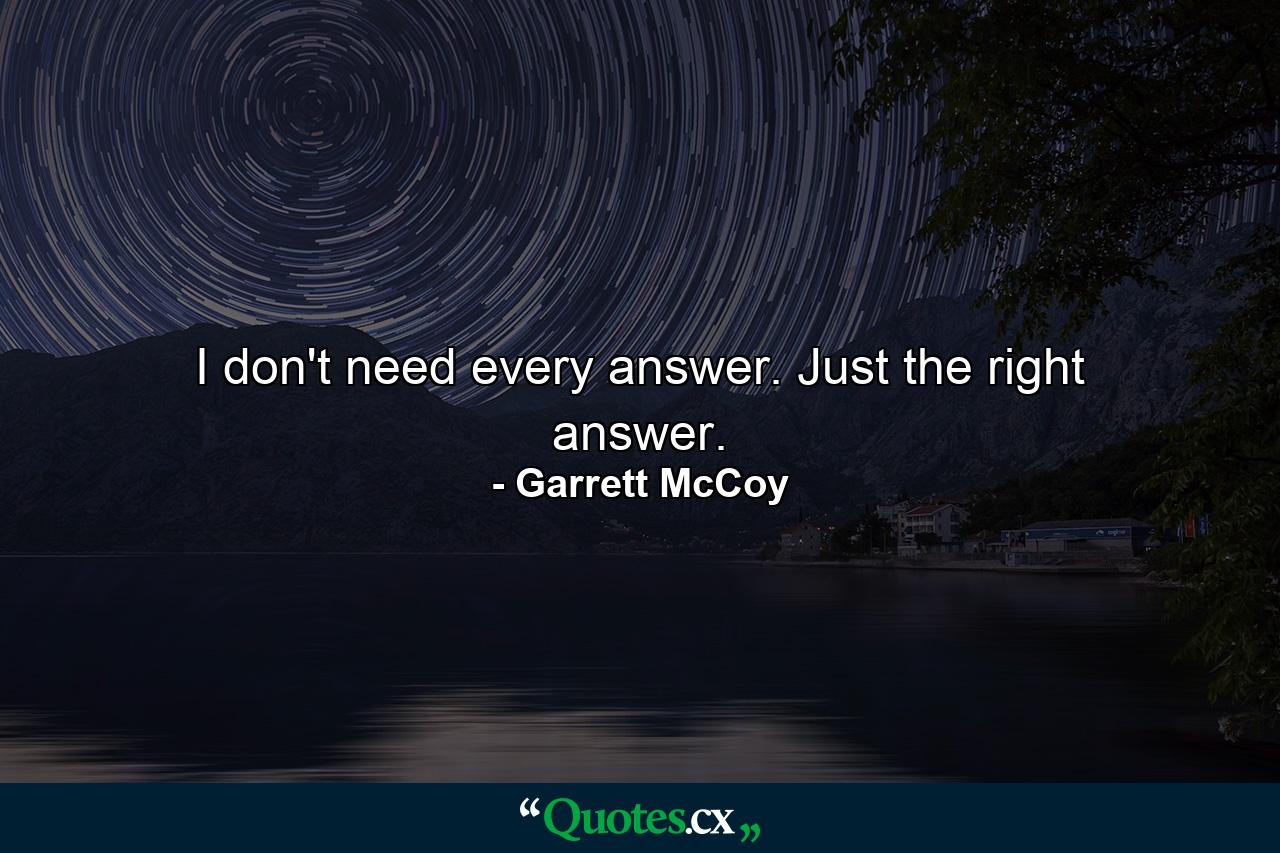 I don't need every answer. Just the right answer.

- Garrett McCoy

“Quotes.cx„